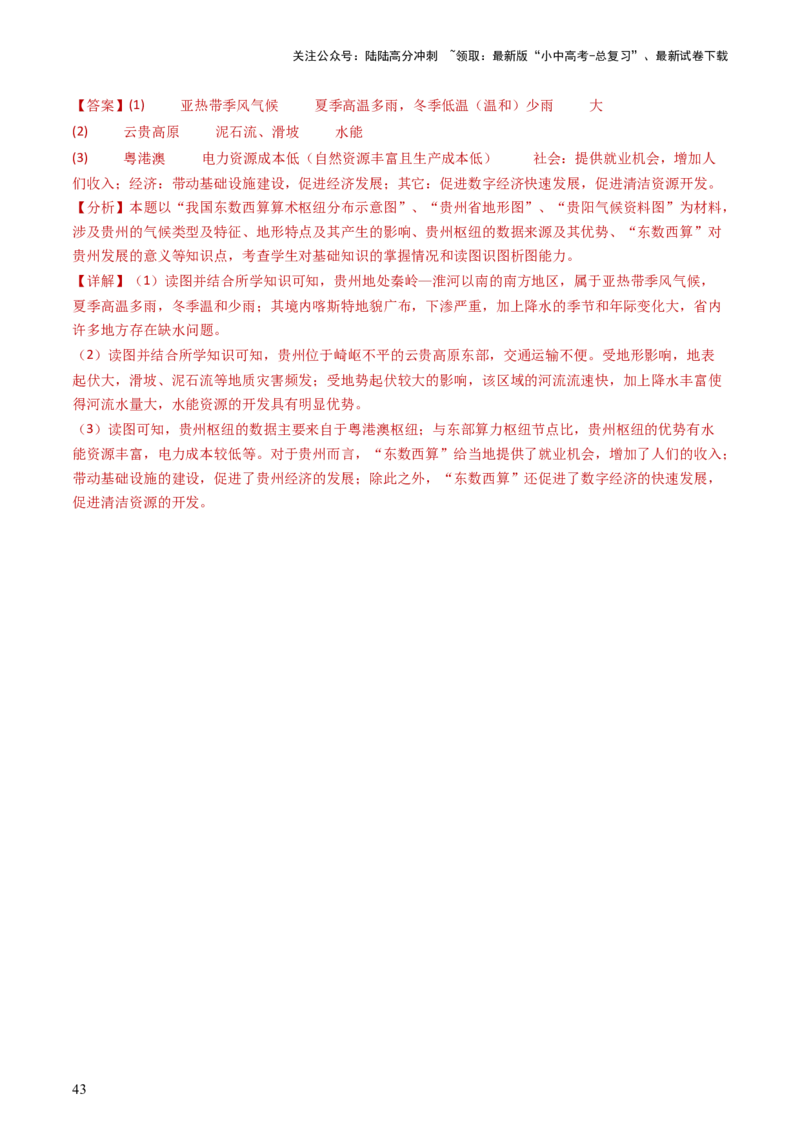 关注公众号：陆陆高分冲刺 ~领取：最新版“小中高考-总复习”、最新试卷下载

【答案】(1) 亚热带季风气候 夏季高温多雨，冬季低温（温和）少雨 大

(2) 云贵高原 泥石流、滑坡 水能

(3) 粤港澳 电力资源成本低（自然资源丰富且生产成本低） 社会：提供就业机会，增加人们收入；经济：带动基础设施建设，促进经济发展；其它：促进数字经济快速发展，促进清洁资源开发。

【分析】本题以“我国东数西算算术枢纽分布示意图”、“贵州省地形图”、“贵阳气候资料图”为材料，涉及贵州的气候类型及特征、地形特点及其产生的影响、贵州枢纽的数据来源及其优势、“东数西算”对贵州发展的意义等知识点，考查学生对基础知识的掌握情况和读图识图析图能力。

【详解】（1）读图并结合所学知识可知，贵州地处秦岭—淮河以南的南方地区，属于亚热带季风气候，夏季高温多雨，冬季温和少雨；其境内喀斯特地貌广布，下渗严重，加上降水的季节和年际变化大，省内许多地方存在缺水问题。

（2）读图并结合所学知识可知，贵州位于崎岖不平的云贵高原东部，交通运输不便。受地形影响，地表起伏大，滑坡、泥石流等地质灾害频发；受地势起伏较大的影响，该区域的河流流速快，加上降水丰富使得河流水量大，水能资源的开发具有明显优势。

（3）读图可知，贵州枢纽的数据主要来自于粤港澳枢纽；与东部算力枢纽节点比，贵州枢纽的优势有水能资源丰富，电力成本较低等。对于贵州而言，“东数西算”给当地提供了就业机会，增加了人们的收入；带动基础设施的建设，促进了贵州经济的发展；除此之外，“东数西算”还促进了数字经济的快速发展，促进清洁资源的开发。

43